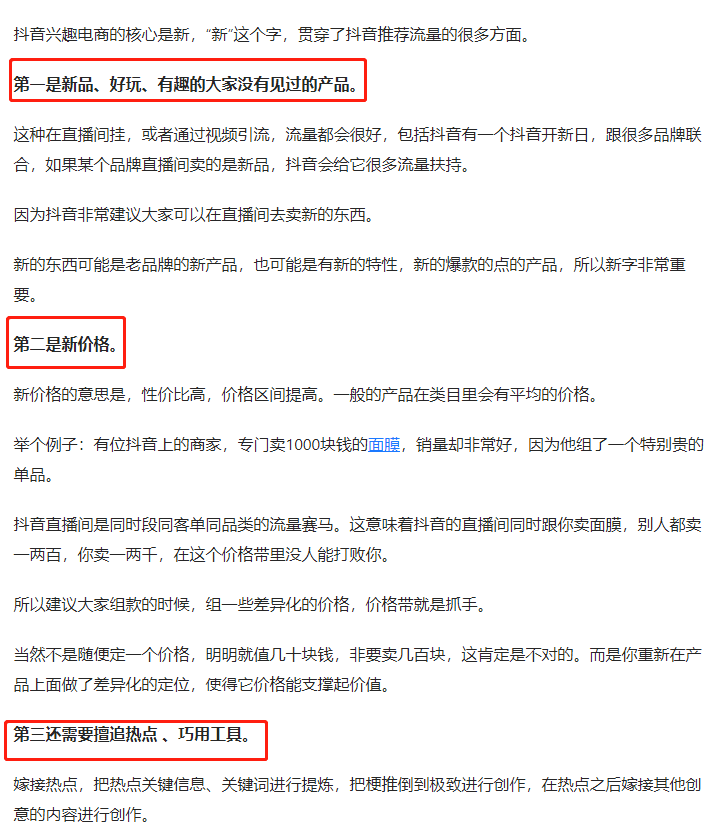 抖音兴趣电商的核心是新，“新”这个字，贯穿了抖音推荐流量的很多方面。

第一是新品、好玩、有趣的大家没有见过的产品。

这种在直播间挂，或者通过视频引流，流量都会很好，包括抖音有一个抖音开新日，跟很多品牌联合，如果某个品牌直播间卖的是新品，抖音会给它很多流量扶持。

因为抖音非常建议大家可以在直播间去卖新的东西。

新的东西可能是老品牌的新产品，也可能是有新的特性，新的爆款的点的产品，所以新字非常重要。

第二是新价格。

新价格的意思是，性价比高，价格区间提高。一般的产品在类目里会有平均的价格。

举个例子：有位抖音上的商家，专门卖1000块钱的面膜，销量却非常好，因为他组了一个特别贵的单品。

抖音直播间是同时段同客单同品类的流量赛马。这意味着抖音的直播间同时跟你卖面膜，别人都卖一两百，你卖一两千，在这个价格带里没人能打败你。

所以建议大家组款的时候，组一些差异化的价格，价格带就是抓手。

当然不是随便定一个价格，明明就值几十块钱，非要卖几百块，这肯定是不对的。而是你重新在产品上面做了差异化的定位，使得它价格能支撑起价值。

第三还需要擅追热点 、巧用工具。

嫁接热点，把热点关键信息、关键词进行提炼，把梗推倒到极致进行创作，在热点之后嫁接其他创意的内容进行创作。